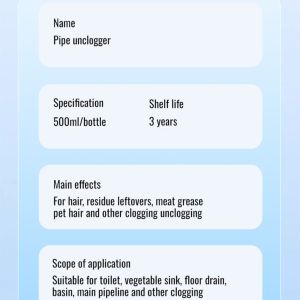 Name
Pipe unclogger

Specification
500ml/bottle

Shelf life
3 years

Main effects
For hair, residue leftovers, meat grease pet hair and other clogging unclogging

Scope of application
Suitable for toilet, vegetable sink, floor drain, basin, main pipeline and other clogging